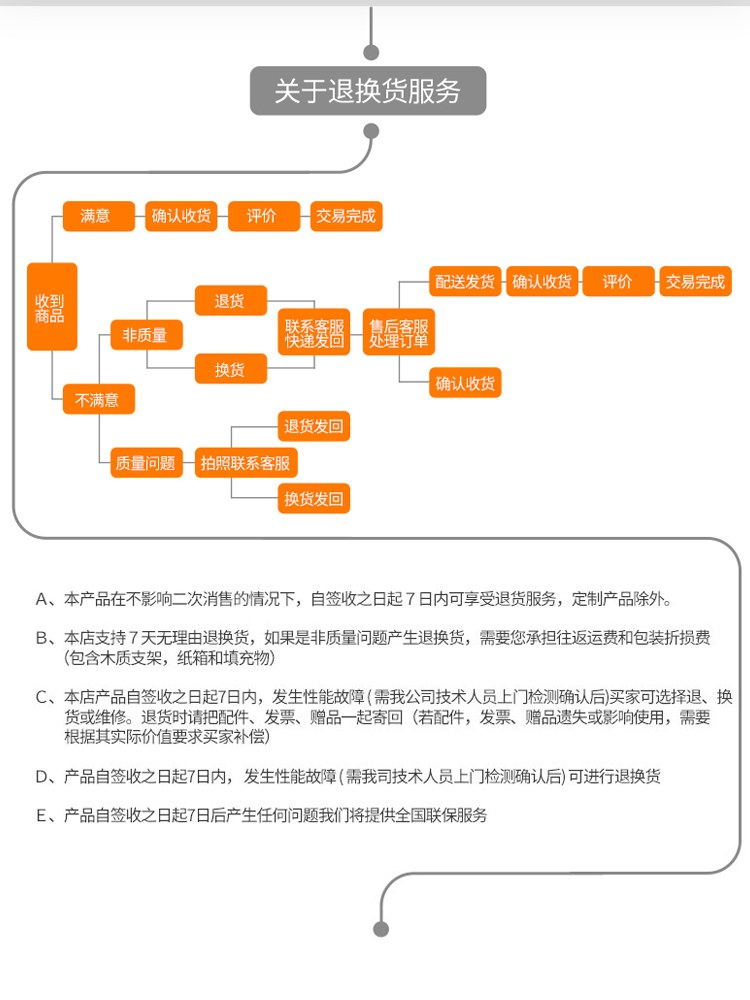 关于退换货服务

收到商品

满意

确认收货

评价

交易完成

不满意

非质量

退货

换货

联系客服
快递发回

售后客服
处理订单

配送发货

确认收货

评价

交易完成

确认收货

质量问题

拍照联系客服

退货发回

换货发回

A、本产品在不影响二次消售的情况下，自签收之日起 7 日内可享受退货服务，定制产品除外。

B、本店支持 7 天无理由退换货，如果是非质量问题产生退换货，需要您承担往返运费和包装折损费（包含木质支架，纸箱和填充物）

C、本店产品自签收之日起7日内，发生性能故障（需我公司技术人员上门检测确认后）买家可选择退、换货或维修。退货时请把配件、发票、赠品一起寄回（若配件，发票、赠品遗失或影响使用，需要根据其实际价值要求买家补偿）

D、产品自签收之日起7日内，发生性能故障（需我司技术人员上门检测确认后）可进行退换货

E、产品自签收之日起7日后产生任何问题我们将提供全国联保服务